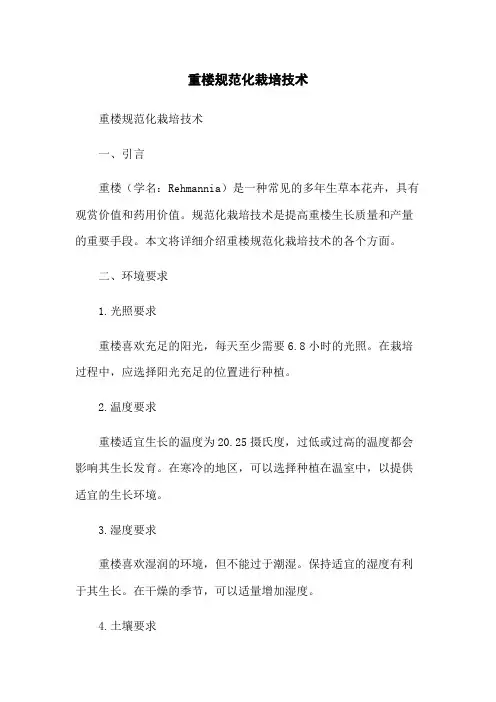 重楼规范化栽培技术

重楼规范化栽培技术

一、引言

重楼（学名：Rehmannia）是一种常见的多年生草本花卉，具有观赏价值和药用价值。规范化栽培技术是提高重楼生长质量和产量的重要手段。本文将详细介绍重楼规范化栽培技术的各个方面。

二、环境要求

1.光照要求

重楼喜欢充足的阳光，每天至少需要6.8小时的光照。在栽培过程中，应选择阳光充足的位置进行种植。

2.温度要求

重楼适宜生长的温度为20.25摄氏度，过低或过高的温度都会影响其生长发育。在寒冷的地区，可以选择种植在温室中，以提供适宜的生长环境。

3.湿度要求

重楼喜欢湿润的环境，但不能过于潮湿。保持适宜的湿度有利于其生长。在干燥的季节，可以适量增加湿度。

4.土壤要求